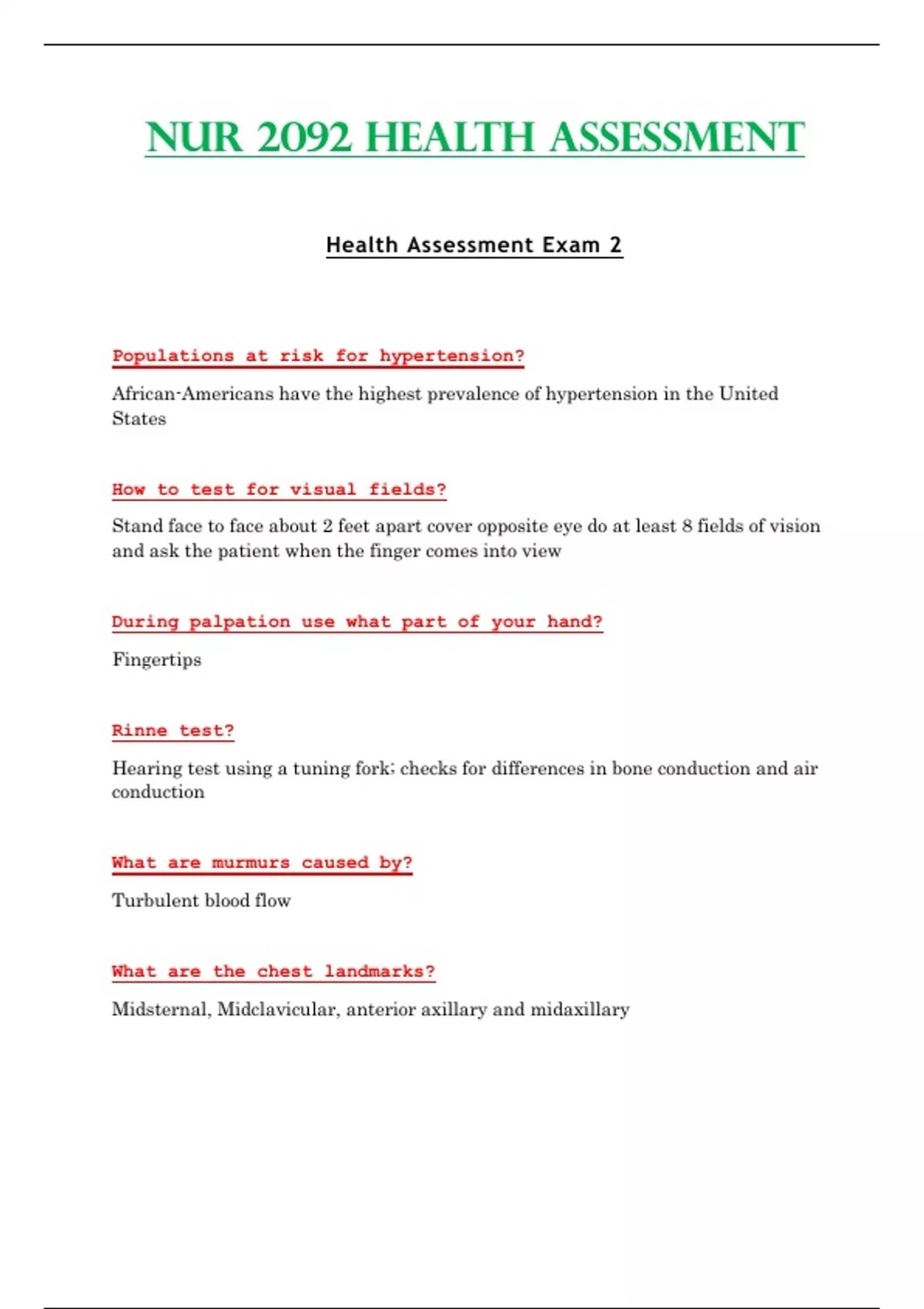 NUR 2092 HEALTH ASSESSMENT

Health Assessment Exam 2

Populations at risk for hypertension?

African-Americans have the highest prevalence of hypertension in the United States

How to test for visual fields?

Stand face to face about 2 feet apart cover opposite eye do at least 8 fields of vision and ask the patient when the finger comes into view

During palpation use what part of your hand?

Fingertips

Rinne test?

Hearing test using a tuning fork; checks for differences in bone conduction and air conduction

What are murmurs caused by?

Turbulent blood flow

What are the chest landmarks?

Midsternal, Midclavicular, anterior axillary and midaxillary